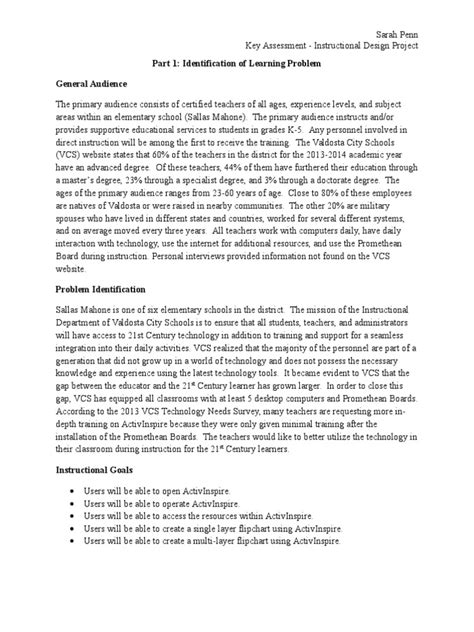 Sarah Penn
Key Assessment - Instructional Design Project

Part 1: Identification of Learning Problem

General Audience

The primary audience consists of certified teachers of all ages, experience levels, and subject areas within an elementary school (Sallas Mahone). The primary audience instructs and/or provides supportive educational services to students in grades K-5. Any personnel involved in direct instruction will be among the first to receive the training. The Valdosta City Schools (VCS) website states that 60% of the teachers in the district for the 2013-2014 academic year have an advanced degree. Of these teachers, 44% of them have furthered their education through a master's degree, 23% through a specialist degree, and 3% through a doctorate degree. The ages of the primary audience ranges from 23-60 years of age. Close to 80% of these employees are natives of Valdosta or were raised in nearby communities. The other 20% are military spouses who have lived in different states and countries, worked for several different systems, and on average moved every three years. All teachers work with computers daily, have daily interaction with technology, use the internet for additional resources, and use the Promethean Board during instruction. Personal interviews provided information not found on the VCS website.

Problem Identification

Sallas Mahone is one of six elementary schools in the district. The mission of the Instructional Department of Valdosta City Schools is to ensure that all students, teachers, and administrators will have access to 21st Century technology in addition to training and support for a seamless integration into their daily activities. VCS realized that the majority of the personnel are part of a generation that did not grow up in a world of technology and does not possess the necessary knowledge and experience using the latest technology tools. It became evident to VCS that the gap between the educator and the 21$^{st}$ Century learner has grown larger. In order to close this gap, VCS has equipped all classrooms with at least 5 desktop computers and Promethean Boards. According to the 2013 VCS Technology Needs Survey, many teachers are requesting more in-depth training on ActivInspire because they were only given minimal training after the installation of the Promethean Boards. The teachers would like to better utilize the technology in their classroom during instruction for the 21$^{st}$ Century learners.

Instructional Goals

• Users will be able to open ActivInspire.
• Users will be able to operate ActivInspire.
• Users will be able to access the resources within ActivInspire.
• Users will be able to create a single layer flipchart using ActivInspire.
• Users will be able to create a multi-layer flipchart using ActivInspire.